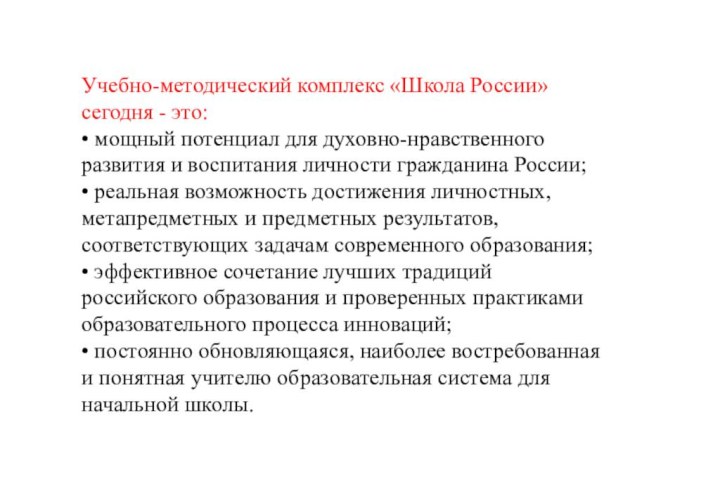 Учебно-методический комплекс «Школа России» сегодня - это:
• мощный потенциал для духовно-нравственного развития и воспитания личности гражданина России;
• реальная возможность достижения личностных, метапредметных и предметных результатов, соответствующих задачам современного образования;
• эффективное сочетание лучших традиций российского образования и проверенных практиками образовательного процесса инноваций;
• постоянно обновляющаяся, наиболее востребованная и понятная учителю образовательная система для начальной школы.